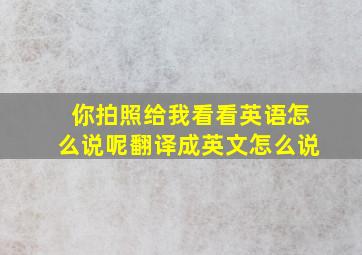 你拍照给我看看英语怎么说呢翻译成英文怎么说